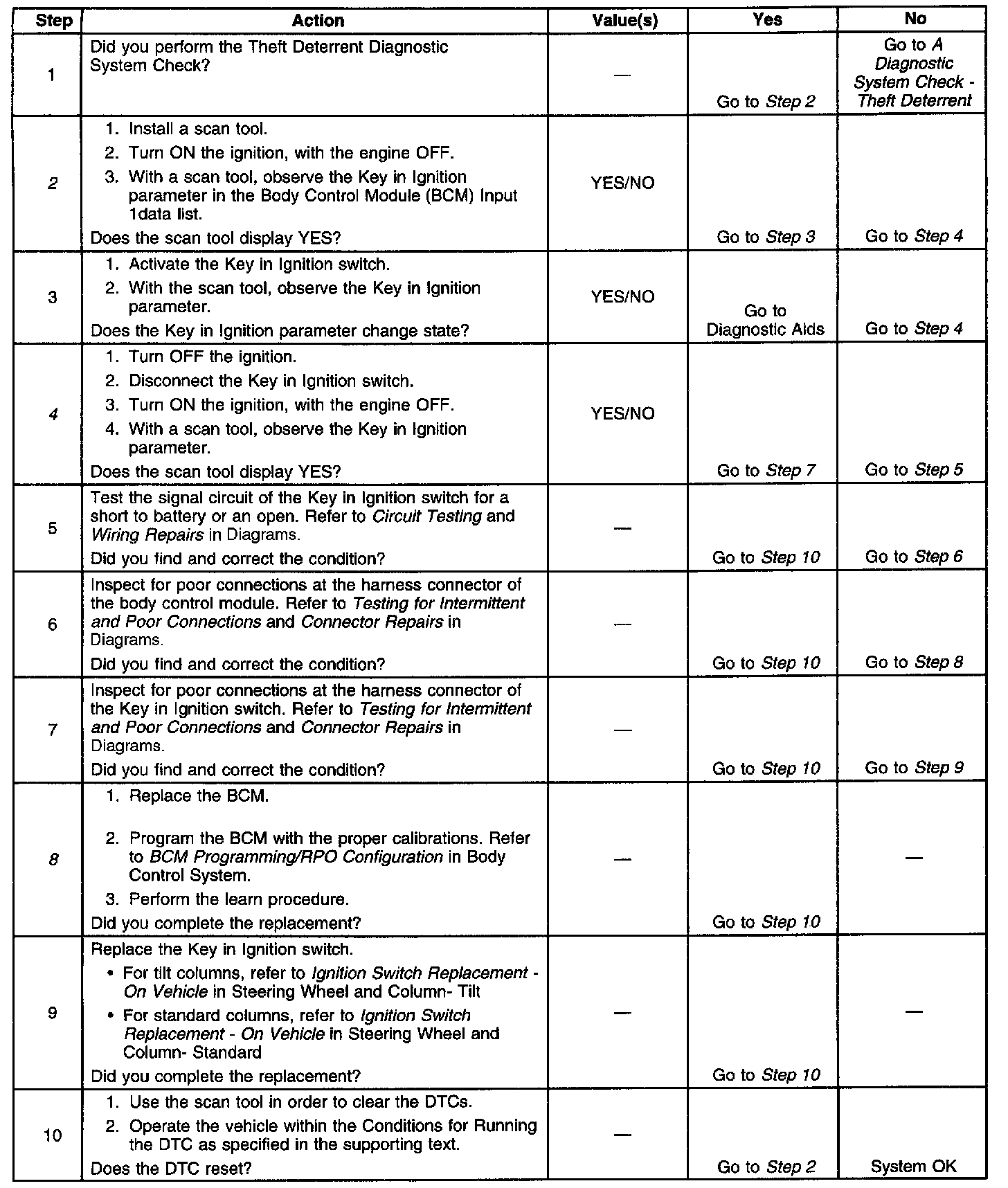 | Step | Action | Value(s) | Yes | No |
|---|---|---|---|---|
| 1 | Did you perform the Theft Deterrent Diagnostic System Check? | — | Go to Step 2 | Go to A Diagnostic System Check - Theft Deterrent |
| 2 | 1. Install a scan tool. 2. Turn ON the ignition, with the engine OFF. 3. With a scan tool, observe the Key in Ignition parameter in the Body Control Module (BCM) Input 1data list. Does the scan tool display YES? | YES/NO | Go to Step 3 | Go to Step 4 |
| 3 | 1. Activate the Key in Ignition switch. 2. With the scan tool, observe the Key in Ignition parameter. Does the Key in Ignition parameter change state? | YES/NO | Go to Diagnostic Aids | Go to Step 4 |
| 4 | 1. Turn OFF the ignition. 2. Disconnect the Key in Ignition switch. 3. Turn ON the ignition, with the engine OFF. 4. With a scan tool, observe the Key in Ignition parameter. Does the scan tool display YES? | YES/NO | Go to Step 7 | Go to Step 5 |
| 5 | Test the signal circuit of the Key in Ignition switch for a short to battery or an open. Refer to Circuit Testing and Wiring Repairs in Diagrams. Did you find and correct the condition? | — | Go to Step 10 | Go to Step 6 |
| 6 | Inspect for poor connections at the harness connector of the body control module. Refer to Testing for Intermittent and Poor Connections and Connector Repairs in Diagrams. Did you find and correct the condition? | — | Go to Step 10 | Go to Step 8 |
| 7 | Inspect for poor connections at the harness connector of the Key in Ignition switch. Refer to Testing for Intermittent and Poor Connections and Connector Repairs in Diagrams. Did you find and correct the condition? | — | Go to Step 10 | Go to Step 9 |
| 8 | 1. Replace the BCM. 2. Program the BCM with the proper calibrations. Refer to BCM Programming/RPO Configuration in Body Control System. 3. Perform the learn procedure. Did you complete the replacement? | — | Go to Step 10 | — |
| 9 | Replace the Key in Ignition switch. • For tilt columns, refer to Ignition Switch Replacement - On Vehicle in Steering Wheel and Column- Tilt • For standard columns, refer to Ignition Switch Replacement - On Vehicle in Steering Wheel and Column- Standard Did you complete the replacement? | — | Go to Step 10 | — |
| 10 | 1. Use the scan tool in order to clear the DTCs. 2. Operate the vehicle within the Conditions for Running the DTC as specified in the supporting text. Does the DTC reset? | — | Go to Step 2 | System OK |